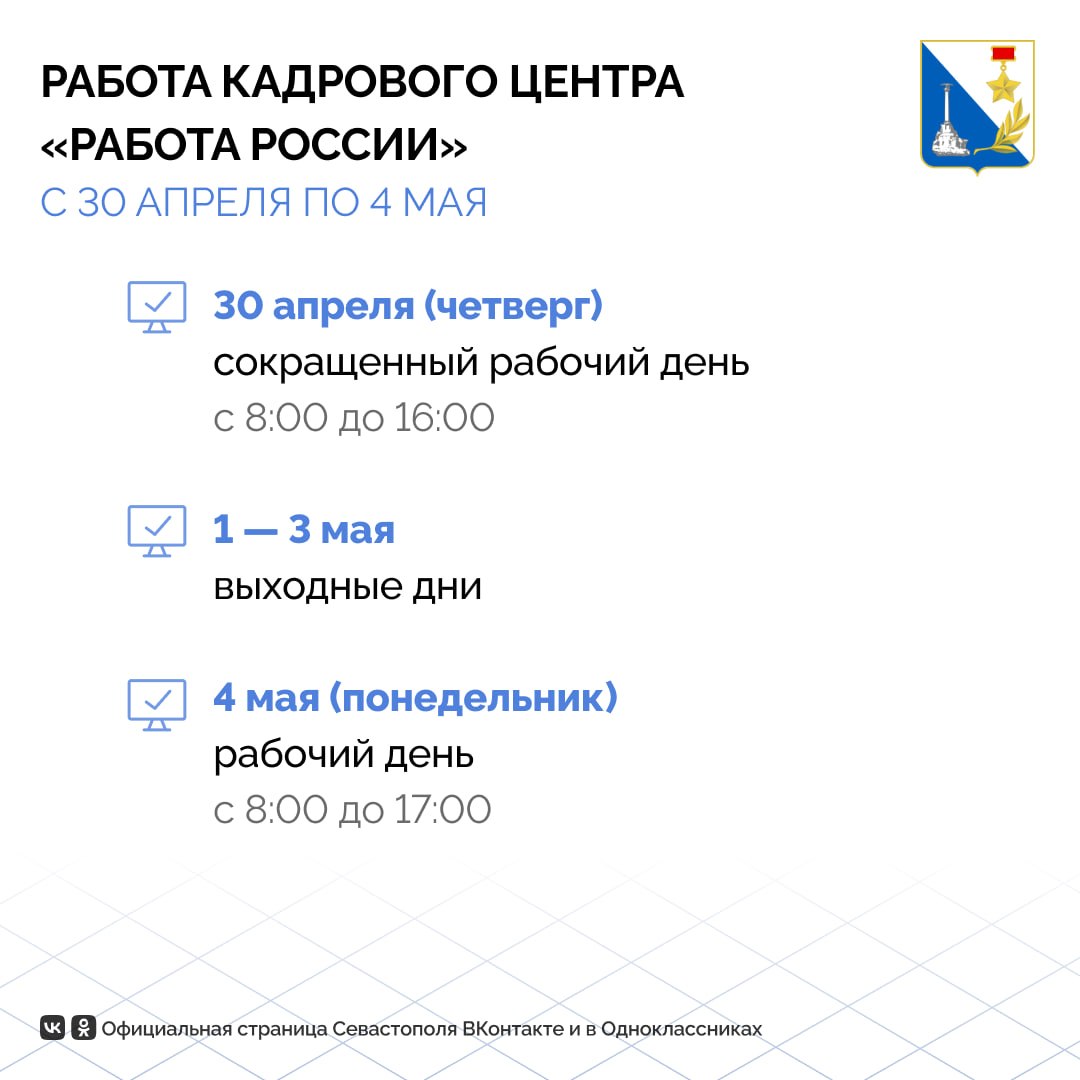 РАБОТА КАДРОВОГО ЦЕНТРА «РАБОТА РОССИИ»
С 30 АПРЕЛЯ ПО 4 МАЯ

30 апреля (четверг)
сокращенный рабочий день
с 8:00 до 16:00

1 — 3 мая
выходные дни

4 мая (понедельник)
рабочий день
с 8:00 до 17:00

Официальная страница Севастополя ВКонтакте и в Одноклассниках